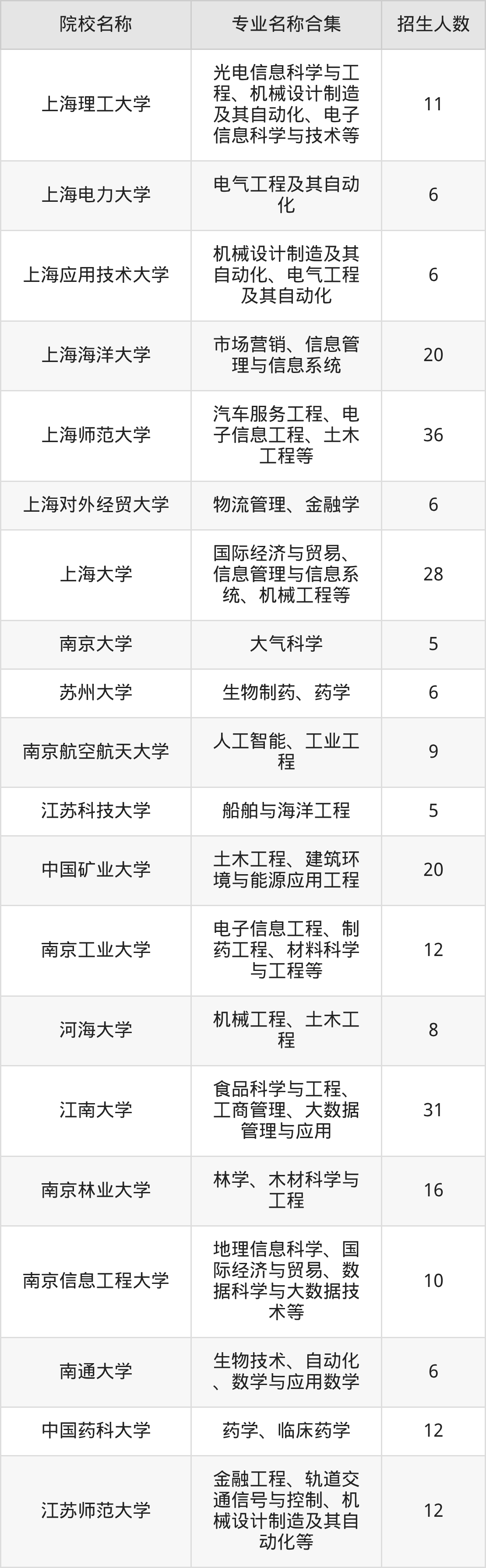 | 院校名称 | 专业名称合集 | 招生人数 |
|---|---|---|
| 上海理工大学 | 光电信息科学与工程、机械设计制造及其自动化、电子信息科学与技术等 | 11 |
| 上海电力大学 | 电气工程及其自动化 | 6 |
| 上海应用技术大学 | 机械设计制造及其自动化、电气工程及其自动化 | 6 |
| 上海海洋大学 | 市场营销、信息管理与信息系统 | 20 |
| 上海师范大学 | 汽车服务工程、电子信息工程、土木工程等 | 36 |
| 上海对外经贸大学 | 物流管理、金融学 | 6 |
| 上海大学 | 国际经济与贸易、信息管理与信息系统、机械工程等 | 28 |
| 南京大学 | 大气科学 | 5 |
| 苏州大学 | 生物制药、药学 | 6 |
| 南京航空航天大学 | 人工智能、工业工程 | 9 |
| 江苏科技大学 | 船舶与海洋工程 | 5 |
| 中国矿业大学 | 土木工程、建筑环境与能源应用工程 | 20 |
| 南京工业大学 | 电子信息工程、制药工程、材料科学与工程等 | 12 |
| 河海大学 | 机械工程、土木工程 | 8 |
| 江南大学 | 食品科学与工程、工商管理、大数据管理与应用 | 31 |
| 南京林业大学 | 林学、木材科学与工程 | 16 |
| 南京信息工程大学 | 地理信息科学、国际经济与贸易、数据科学与大数据技术等 | 10 |
| 南通大学 | 生物技术、自动化、数学与应用数学 | 6 |
| 中国药科大学 | 药学、临床药学 | 12 |
| 江苏师范大学 | 金融工程、轨道交通信号与控制、机械设计制造及其自动化等 | 12 |